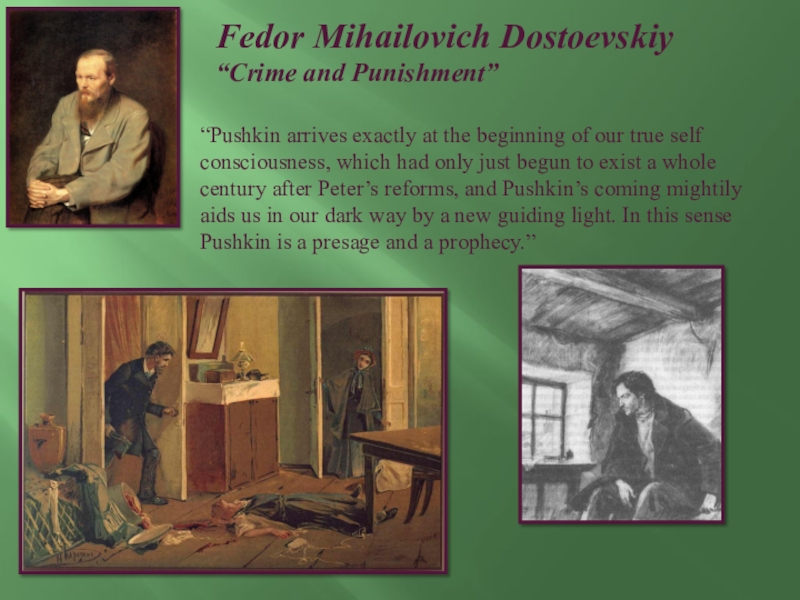 Fedor Mihailovich Dostoevskiy
“Crime and Punishment”

“Pushkin arrives exactly at the beginning of our true self consciousness, which had only just begun to exist a whole century after Peter’s reforms, and Pushkin’s coming mightily aids us in our dark way by a new guiding light. In this sense Pushkin is a presage and a prophecy.”